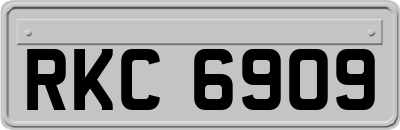 RKC 6909